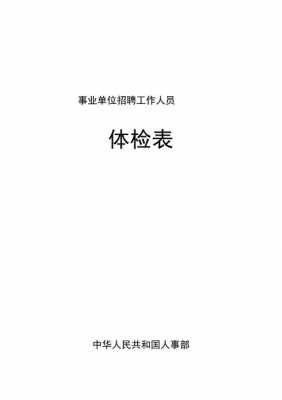 事业单位招聘工作人员

体检表

中华人民共和国人事部